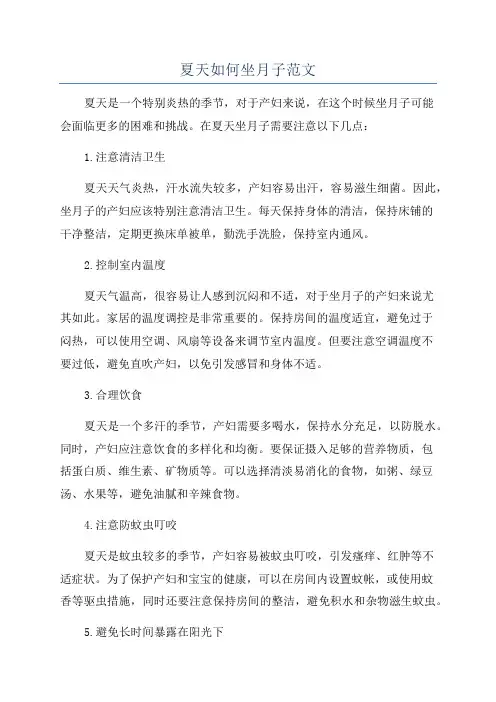 夏天如何坐月子范文

夏天是一个特别炎热的季节，对于产妇来说，在这个时候坐月子可能会面临更多的困难和挑战。在夏天坐月子需要注意以下几点：

1.注意清洁卫生

夏天天气炎热，汗水流失较多，产妇容易出汗，容易滋生细菌。因此，坐月子的产妇应该特别注意清洁卫生。每天保持身体的清洁，保持床铺的干净整洁，定期更换床单被单，勤洗手洗脸，保持室内通风。

2.控制室内温度

夏天气温高，很容易让人感到沉闷和不适，对于坐月子的产妇来说尤其如此。家居的温度调控是非常重要的。保持房间的温度适宜，避免过于闷热，可以使用空调、风扇等设备来调节室内温度。但要注意空调温度不要过低，避免直吹产妇，以免引发感冒和身体不适。

3.合理饮食

夏天是一个多汗的季节，产妇需要多喝水，保持水分充足，以防脱水。同时，产妇应注意饮食的多样化和均衡。要保证摄入足够的营养物质，包括蛋白质、维生素、矿物质等。可以选择清淡易消化的食物，如粥、绿豆汤、水果等，避免油腻和辛辣食物。

4.注意防蚊虫叮咬

夏天是蚊虫较多的季节，产妇容易被蚊虫叮咬，引发瘙痒、红肿等不适症状。为了保护产妇和宝宝的健康，可以在房间内设置蚊帐，或使用蚊香等驱虫措施，同时还要注意保持房间的整洁，避免积水和杂物滋生蚊虫。

5.避免长时间暴露在阳光下